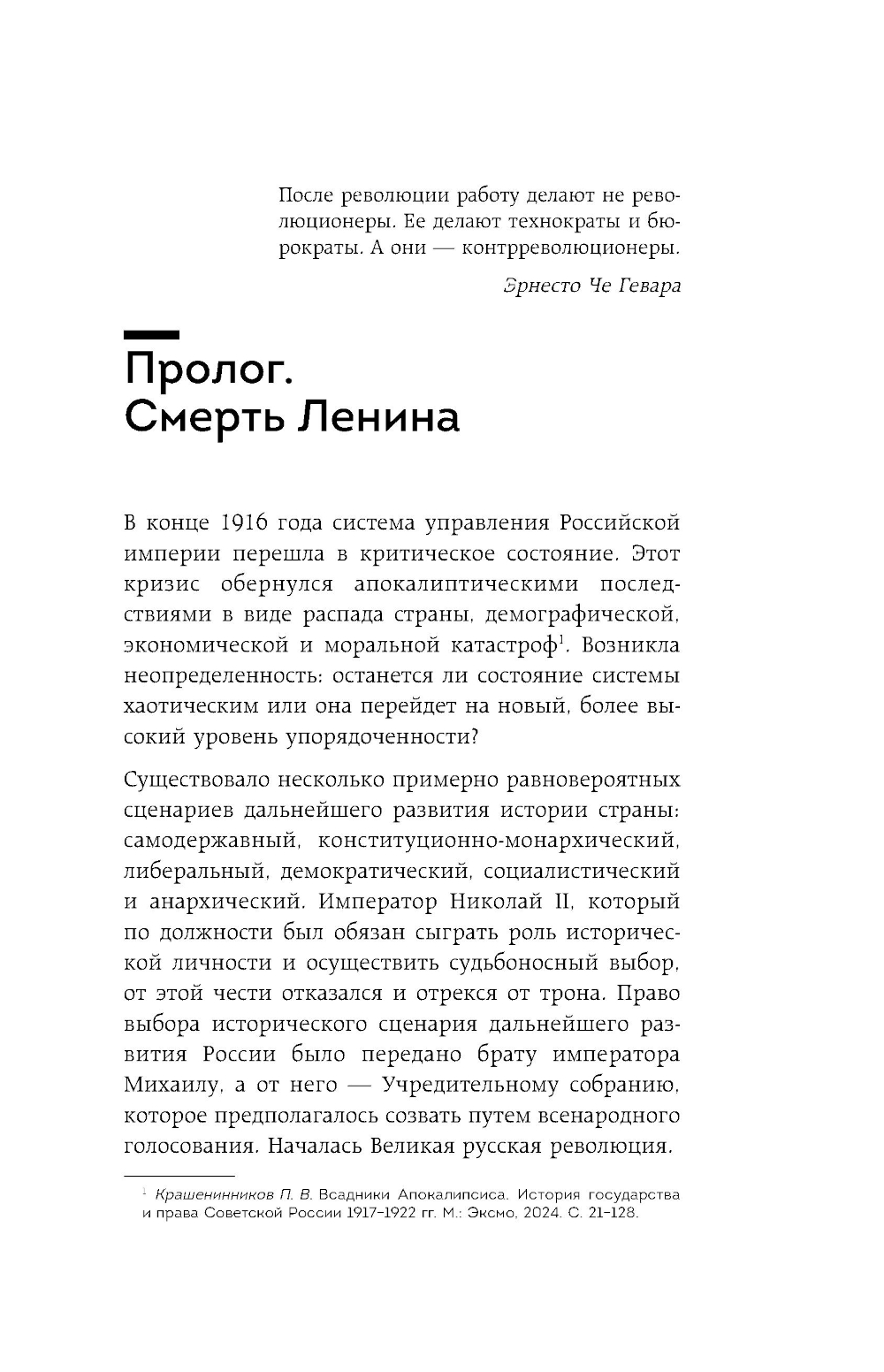 После революции работу делают не революционеры. Ее делают технократы и бюрократы. А они — контрреволюционеры.

Эрнесто Че Гевара

Пролог. Смерть Ленина

В конце 1916 года система управления Российской империи перешла в критическое состояние. Этот кризис обернулся апокалиптическими последствиями в виде распада страны, демографической, экономической и моральной катастроф$^1$. Возникла неопределенность: останется ли состояние системы хаотическим или она перейдет на новый, более высокий уровень упорядоченности?

Существовало несколько примерно равновероятных сценариев дальнейшего развития истории страны: самодержавный, конституционно-монархический, либеральный, демократический, социалистический и анархический. Император Николай II, который по должности был обязан сыграть роль исторической личности и осуществить судьбоносный выбор, от этой чести отказался и отрекся от трона. Право выбора исторического сценария дальнейшего развития России было передано брату императора Михаилу, а от него — Учредительному собранию, которое предполагалось созвать путем всенародного голосования. Началась Великая русская революция.

$^1$ Крашенинников П. В. Всадники Апокалипсиса. История государства и права Советской России 1917–1922 гг. М.: Эксмо, 2024. С. 21–128.